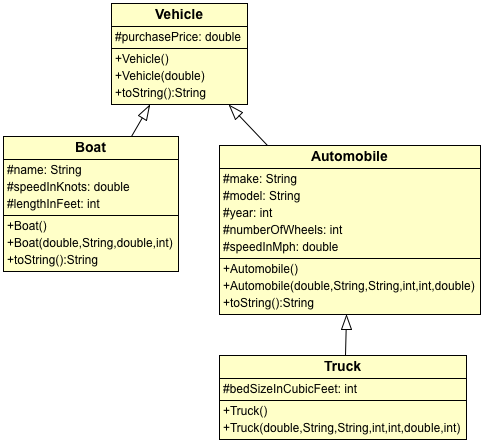 Vehicle
#purchasePrice: double
+Vehicle()
+Vehicle(double)
+toString():String

Boat
#name: String
#speedInKnots: double
#lengthInFeet: int
+Boat()
+Boat(double,String,double,int)
+toString():String

Automobile
#make: String
#model: String
#year: int
#numberOfWheels: int
#speedInMph: double
+Automobile()
+Automobile(double,String,String,int,int,double)
+toString():String

Truck
#bedSizeInCubicFeet: int
+Truck()
+Truck(double,String,String,int,int,double,int)